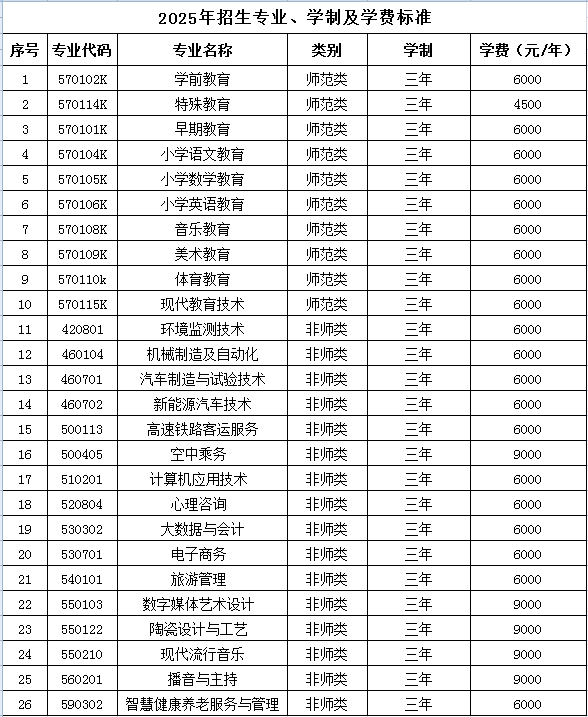 2025年招生专业、学制及学费标准

| 序号 | 专业代码 | 专业名称 | 类别 | 学制 | 学费（元/年） |
|---|---|---|---|---|---|
| 1 | 570102K | 学前教育 | 师范类 | 三年 | 6000 |
| 2 | 570114K | 特殊教育 | 师范类 | 三年 | 4500 |
| 3 | 570101K | 早期教育 | 师范类 | 三年 | 6000 |
| 4 | 570104K | 小学语文教育 | 师范类 | 三年 | 6000 |
| 5 | 570105K | 小学数学教育 | 师范类 | 三年 | 6000 |
| 6 | 570106K | 小学英语教育 | 师范类 | 三年 | 6000 |
| 7 | 570108K | 音乐教育 | 师范类 | 三年 | 6000 |
| 8 | 570109K | 美术教育 | 师范类 | 三年 | 6000 |
| 9 | 570110k | 体育教育 | 师范类 | 三年 | 6000 |
| 10 | 570115K | 现代教育技术 | 师范类 | 三年 | 6000 |
| 11 | 420801 | 环境监测技术 | 非师类 | 三年 | 6000 |
| 12 | 460104 | 机械制造及自动化 | 非师类 | 三年 | 6000 |
| 13 | 460701 | 汽车制造与试验技术 | 非师类 | 三年 | 6000 |
| 14 | 460702 | 新能源汽车技术 | 非师类 | 三年 | 6000 |
| 15 | 500113 | 高速铁路客运服务 | 非师类 | 三年 | 6000 |
| 16 | 500405 | 空中乘务 | 非师类 | 三年 | 9000 |
| 17 | 510201 | 计算机应用技术 | 非师类 | 三年 | 6000 |
| 18 | 520804 | 心理咨询 | 非师类 | 三年 | 6000 |
| 19 | 530302 | 大数据与会计 | 非师类 | 三年 | 6000 |
| 20 | 530701 | 电子商务 | 非师类 | 三年 | 6000 |
| 21 | 540101 | 旅游管理 | 非师类 | 三年 | 6000 |
| 22 | 550103 | 数字媒体艺术设计 | 非师类 | 三年 | 9000 |
| 23 | 550122 | 陶瓷设计与工艺 | 非师类 | 三年 | 9000 |
| 24 | 550210 | 现代流行音乐 | 非师类 | 三年 | 9000 |
| 25 | 560201 | 播音与主持 | 非师类 | 三年 | 9000 |
| 26 | 590302 | 智慧健康养老服务与管理 | 非师类 | 三年 | 6000 |